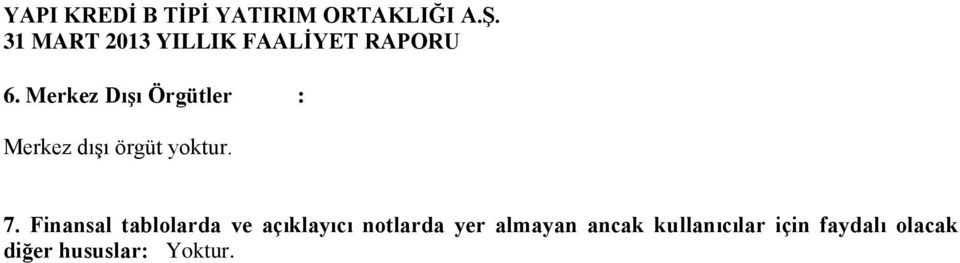 YAPI KREDİ B TİPİ YATIRIM ORTAKLIĞI A.Ş.
31 MART 2013 YILLIK FAALİYET RAPORU

6. Merkez Dışı Örgütler :

Merkez dışı örgüt yoktur.

7. Finansal tablolarda ve açıklayıcı notlarda yer almayan ancak kullanıcılar için faydalı olacak diğer hususlar: Yoktur.